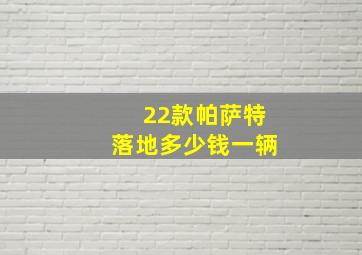 22款帕萨特
落地多少钱一辆